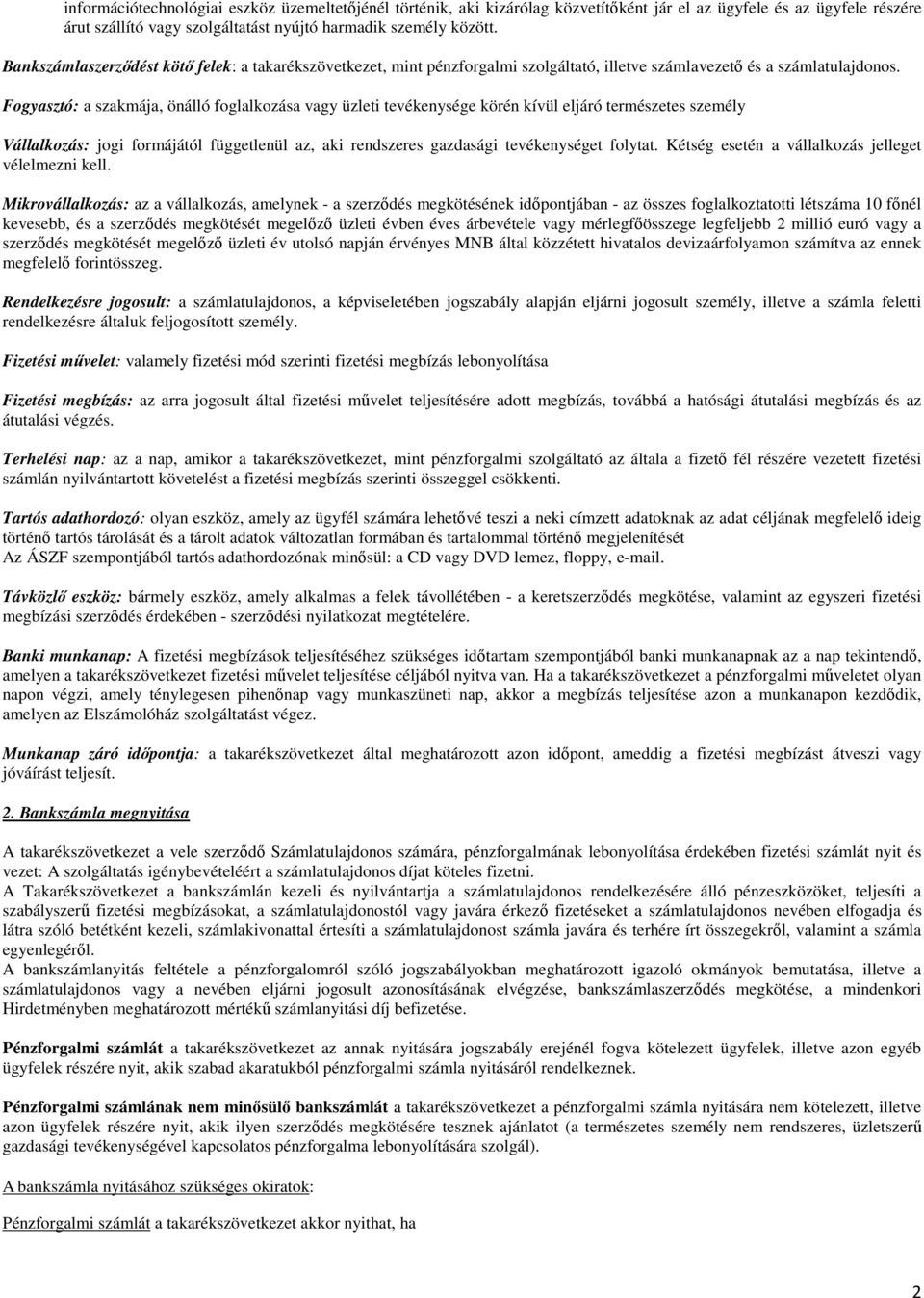 információtechnológiai eszköz üzemeltetőjénél történik, aki kizárólag közvetítőként jár el az ügyfele és az ügyfele részére árut szállító vagy szolgáltatást nyújtó harmadik személy között.

Bankszámlaszerződést kötő felek: a takarékszövetkezet, mint pénzforgalmi szolgáltató, illetve számlavezető és a számlatulajdonos.

Fogyasztó: a szakmája, önálló foglalkozása vagy üzleti tevékenysége körén kívül eljáró természetes személy

Vállalkozás: jogi formájától függetlenül az, aki rendszeres gazdasági tevékenységet folytat. Kétség esetén a vállalkozás jelleget vélelmezni kell.

Mikrovállalkozás: az a vállalkozás, amelynek - a szerződés megkötésének időpontjában - az összes foglalkoztatotti létszáma 10 főnél kevesebb, és a szerződés megkötését megelőző üzleti évben éves árbevétele vagy mérlegfőösszege legfeljebb 2 millió euró vagy a szerződés megkötését megelőző üzleti év utolsó napján érvényes MNB által közzétett hivatalos devizaárfolyamon számítva az ennek megfelelő forintösszeg.

Rendelkezésre jogosult: a számlatulajdonos, a képviseletében jogszabály alapján eljárni jogosult személy, illetve a számla feletti rendelkezésre általuk feljogosított személy.

Fizetési művelet: valamely fizetési mód szerinti fizetési megbízás lebonyolítása

Fizetési megbízás: az arra jogosult által fizetési művelet teljesítésére adott megbízás, továbbá a hatósági átutalási megbízás és az átutalási végzés.

Terhelési nap: az a nap, amikor a takarékszövetkezet, mint pénzforgalmi szolgáltató az általa a fizető fél részére vezetett fizetési számlán nyilvántartott követelést a fizetési megbízás szerinti összeggel csökkenti.

Tartós adathordozó: olyan eszköz, amely az ügyfél számára lehetővé teszi a neki címzett adatoknak az adat céljának megfelelő ideig történő tartós tárolását és a tárolt adatok változatlan formában és tartalommal történő megjelenítését
Az ÁSZF szempontjából tartós adathordozónak minősül: a CD vagy DVD lemez, floppy, e-mail.

Távközlő eszköz: bármely eszköz, amely alkalmas a felek távollétében - a keretszerződés megkötése, valamint az egyszeri fizetési megbízási szerződés érdekében - szerződési nyilatkozat megtételére.

Banki munkanap: A fizetési megbízások teljesítéséhez szükséges időtartam szempontjából banki munkanapnak az a nap tekintendő, amelyen a takarékszövetkezet fizetési művelet teljesítése céljából nyitva van. Ha a takarékszövetkezet a pénzforgalmi műveletet olyan napon végzi, amely ténylegesen pihenőnap vagy munkaszüneti nap, akkor a megbízás teljesítése azon a munkanapon kezdődik, amelyen az Elszámolóház szolgáltatást végez.

Munkanap záró időpontja: a takarékszövetkezet által meghatározott azon időpont, ameddig a fizetési megbízást átveszi vagy jóváírást teljesít.

2. Bankszámla megnyitása

A takarékszövetkezet a vele szerződő Számlatulajdonos számára, pénzforgalmának lebonyolítása érdekében fizetési számlát nyit és vezet: A szolgáltatás igénybevételéért a számlatulajdonos díjat köteles fizetni.
A Takarékszövetkezet a bankszámlán kezeli és nyilvántartja a számlatulajdonos rendelkezésére álló pénzeszközöket, teljesíti a szabályszerű fizetési megbízásokat, a számlatulajdonostól vagy javára érkező fizetéseket a számlatulajdonos nevében elfogadja és látra szóló betétként kezeli, számlakivonattal értesíti a számlatulajdonost számla javára és terhére írt összegekről, valamint a számla egyenlegéről.
A bankszámlanyitás feltétele a pénzforgalomról szóló jogszabályokban meghatározott igazoló okmányok bemutatása, illetve a számlatulajdonos vagy a nevében eljárni jogosult azonosításának elvégzése, bankszámlaszerződés megkötése, a mindenkori Hirdetményben meghatározott mértékű számlanyitási díj befizetése.

Pénzforgalmi számlát a takarékszövetkezet az annak nyitására jogszabály erejénél fogva kötelezett ügyfelek, illetve azon egyéb ügyfelek részére nyit, akik szabad akaratukból pénzforgalmi számla nyitásáról rendelkeznek.

Pénzforgalmi számlának nem minősülő bankszámlát a takarékszövetkezet a pénzforgalmi számla nyitására nem kötelezett, illetve azon ügyfelek részére nyit, akik ilyen szerződés megkötésére tesznek ajánlatot (a természetes személy nem rendszeres, üzletszerű gazdasági tevékenységével kapcsolatos pénzforgalma lebonyolítására szolgál).

A bankszámla nyitásához szükséges okiratok:

Pénzforgalmi számlát a takarékszövetkezet akkor nyithat, ha

2